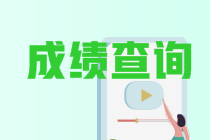 成绩查询